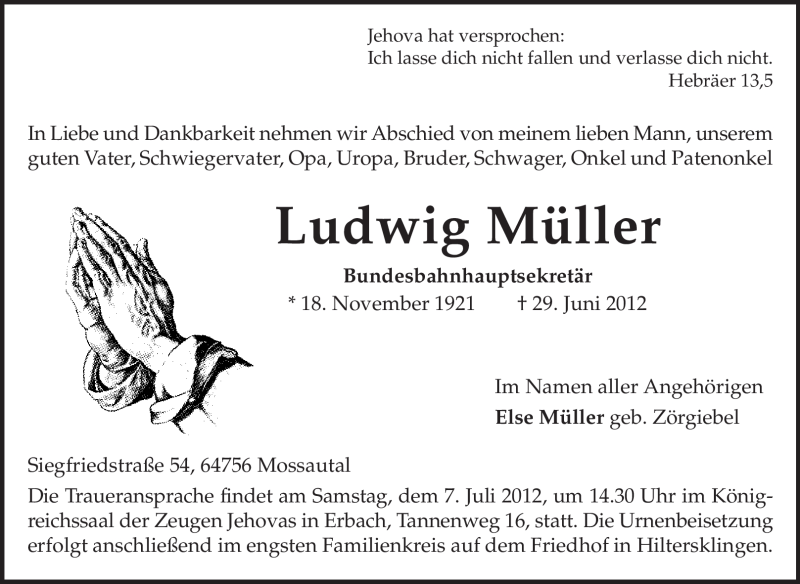 Jehova hat versprochen:
Ich lasse dich nicht fallen und verlasse dich nicht.
Hebräer 13,5

In Liebe und Dankbarkeit nehmen wir Abschied von meinem lieben Mann, unserem guten Vater, Schwiegervater, Opa, Uropa, Bruder, Schwager, Onkel und Patenonkel

Ludwig Müller

Bundesbahnhauptsekretär
* 18. November 1921 † 29. Juni 2012

Im Namen aller Angehörigen
Else Müller geb. Zörgiebel

Siegfriedstraße 54, 64756 Mossautal
Die Traueransprache findet am Samstag, dem 7. Juli 2012, um 14.30 Uhr im Königreichssaal der Zeugen Jehovas in Erbach, Tannenweg 16, statt. Die Urnenbeisetzung erfolgt anschließend im engsten Familienkreis auf dem Friedhof in Hiltersklingen.